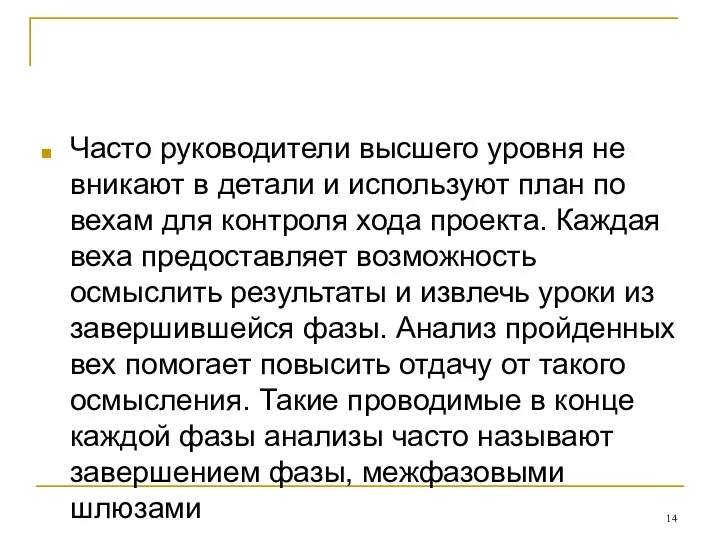 Часто руководители высшего уровня не вникают в детали и используют план по вехам для контроля хода проекта. Каждая веха предоставляет возможность осмыслить результаты и извлечь уроки из завершившейся фазы. Анализ пройденных вех помогает повысить отдачу от такого осмысления. Такие проводимые в конце каждой фазы анализы часто называют завершением фазы, межфазовыми шлюзами

14